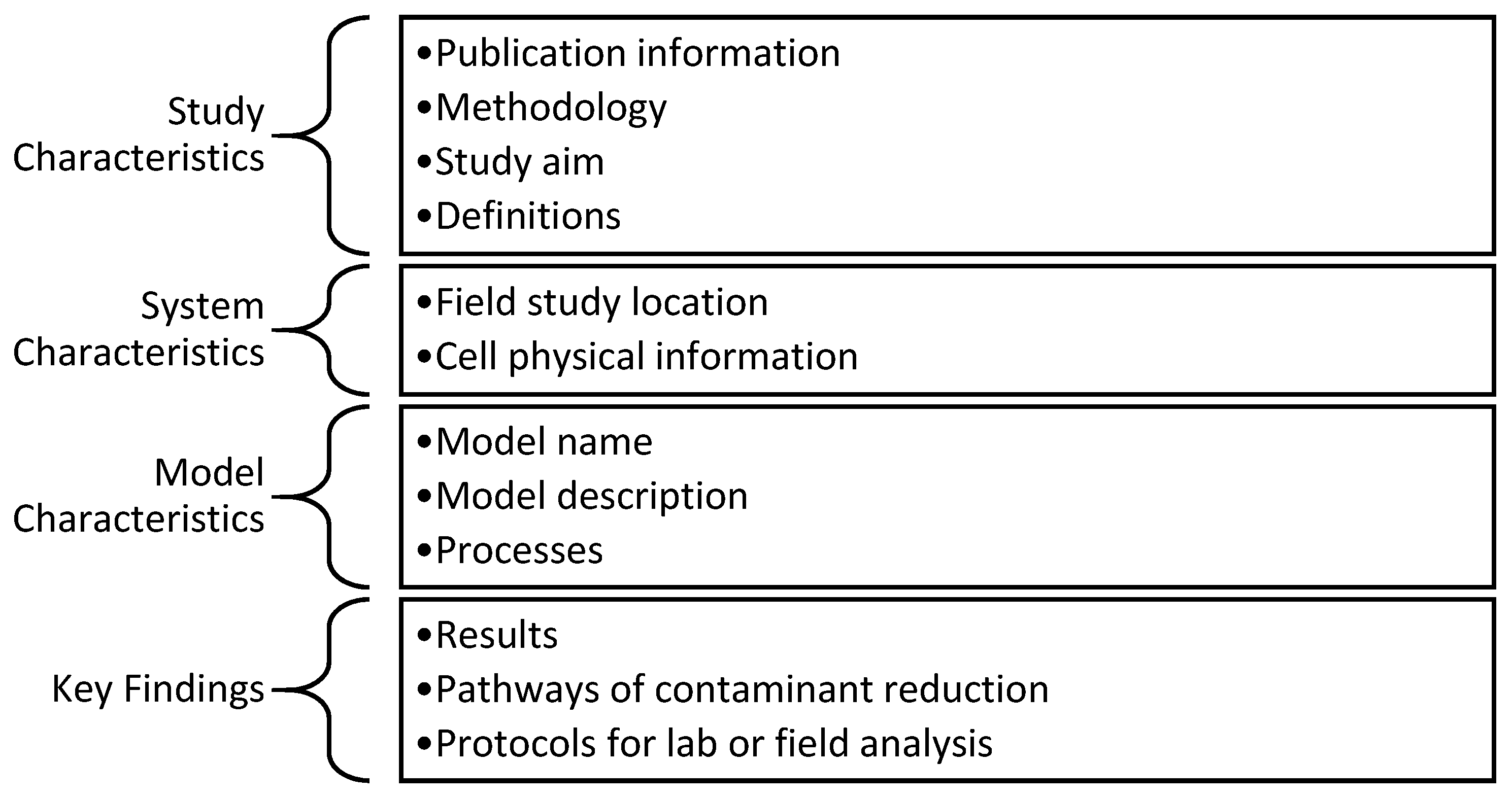 Study Characteristics

•Publication information
•Methodology
•Study aim
•Definitions

System Characteristics

•Field study location
•Cell physical information

Model Characteristics

•Model name
•Model description
•Processes

Key Findings

•Results
•Pathways of contaminant reduction
•Protocols for lab or field analysis